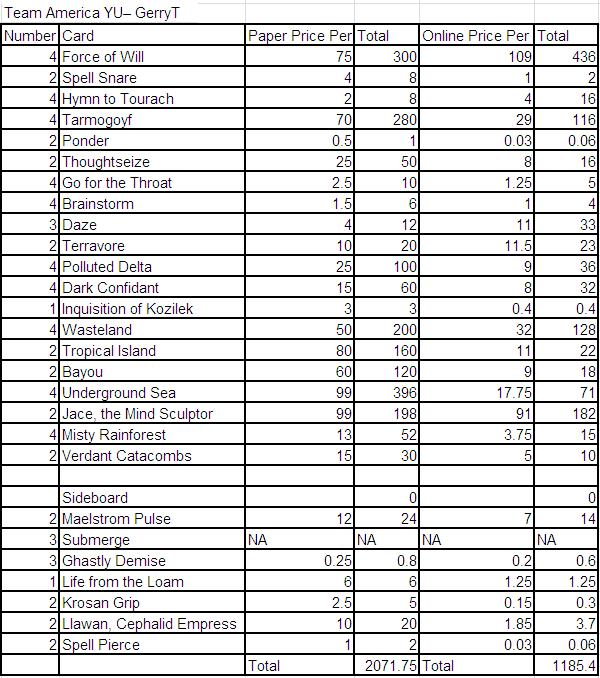 Team America YU– GerryT

| Number | Card | Paper Price Per | Total | Online Price Per | Total |
|---|---|---|---|---|---|
| 4 | Force of Will | 75 | 300 | 109 | 436 |
| 2 | Spell Snare | 4 | 8 | 1 | 2 |
| 4 | Hymn to Tourach | 2 | 8 | 4 | 16 |
| 4 | Tarmogoyf | 70 | 280 | 29 | 116 |
| 2 | Ponder | 0.5 | 1 | 0.03 | 0.06 |
| 2 | Thoughtseize | 25 | 50 | 8 | 16 |
| 4 | Go for the Throat | 2.5 | 10 | 1.25 | 5 |
| 4 | Brainstorm | 1.5 | 6 | 1 | 4 |
| 3 | Daze | 4 | 12 | 11 | 33 |
| 2 | Terravore | 10 | 20 | 11.5 | 23 |
| 4 | Polluted Delta | 25 | 100 | 9 | 36 |
| 4 | Dark Confidant | 15 | 60 | 8 | 32 |
| 1 | Inquisition of Kozilek | 3 | 3 | 0.4 | 0.4 |
| 4 | Wasteland | 50 | 200 | 32 | 128 |
| 2 | Tropical Island | 80 | 160 | 11 | 22 |
| 2 | Bayou | 60 | 120 | 9 | 18 |
| 4 | Underground Sea | 99 | 396 | 17.75 | 71 |
| 2 | Jace, the Mind Sculptor | 99 | 198 | 91 | 182 |
| 4 | Misty Rainforest | 13 | 52 | 3.75 | 15 |
| 2 | Verdant Catacombs | 15 | 30 | 5 | 10 |
| | | | | | |
| | Sideboard | | 0 | | 0 |
| 2 | Maelstrom Pulse | 12 | 24 | 7 | 14 |
| 3 | Submerge | NA | NA | NA | NA |
| 3 | Ghastly Demise | 0.25 | 0.8 | 0.2 | 0.6 |
| 1 | Life from the Loam | 6 | 6 | 1.25 | 1.25 |
| 2 | Krosan Grip | 2.5 | 5 | 0.15 | 0.3 |
| 2 | Llawan, Cephalid Empress | 10 | 20 | 1.85 | 3.7 |
| 2 | Spell Pierce | 1 | 2 | 0.03 | 0.06 |
| | | Total | 2071.75 | Total | 1185.4 |